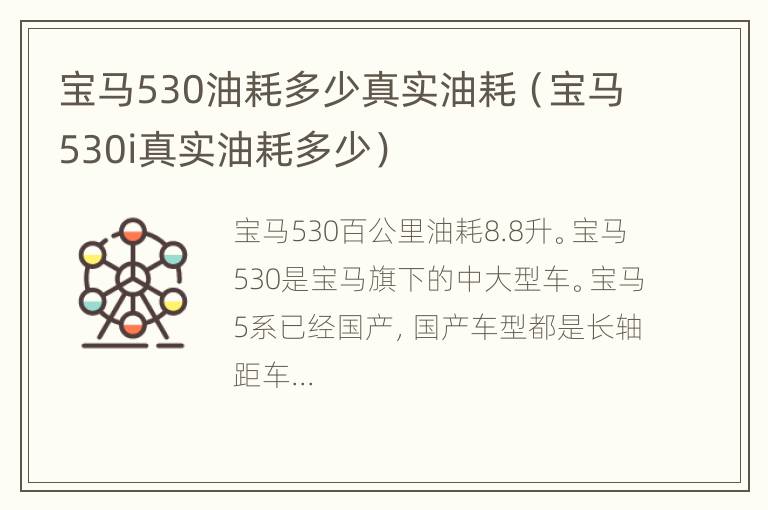 宝马530油耗多少真实油耗（宝马530i真实油耗多少）

宝马530百公里油耗8.8升。宝马530是宝马旗下的中大型车。宝马5系已经国产，国产车型都是长轴距车...